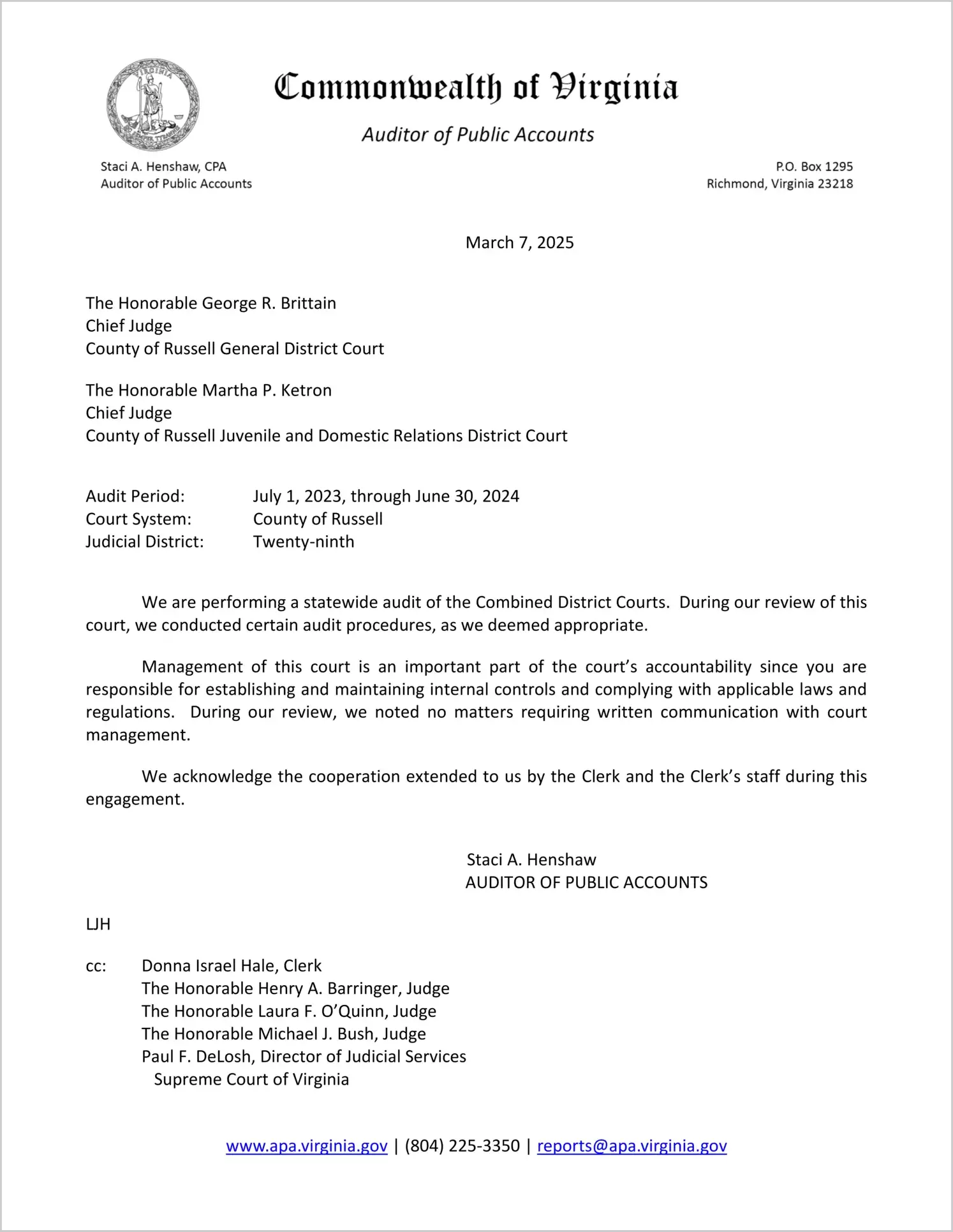 VIRGINIA

Commonwealth of Virginia

Auditor of Public Accounts

Staci A. Henshaw, CPA
Auditor of Public Accounts

P.O. Box 1295
Richmond, Virginia 23218

March 7, 2025

The Honorable George R. Brittain
Chief Judge
County of Russell General District Court

The Honorable Martha P. Ketron
Chief Judge
County of Russell Juvenile and Domestic Relations District Court

Audit Period: July 1, 2023, through June 30, 2024
Court System: County of Russell
Judicial District: Twenty-ninth

We are performing a statewide audit of the Combined District Courts. During our review of this court, we conducted certain audit procedures, as we deemed appropriate.

Management of this court is an important part of the court's accountability since you are responsible for establishing and maintaining internal controls and complying with applicable laws and regulations. During our review, we noted no matters requiring written communication with court management.

We acknowledge the cooperation extended to us by the Clerk and the Clerk's staff during this engagement.

Staci A. Henshaw
AUDITOR OF PUBLIC ACCOUNTS

LJH

cc: Donna Israel Hale, Clerk
The Honorable Henry A. Barringer, Judge
The Honorable Laura F. O'Quinn, Judge
The Honorable Michael J. Bush, Judge
Paul F. DeLosh, Director of Judicial Services
Supreme Court of Virginia

www.apa.virginia.gov | (804) 225-3350 | reports@apa.virginia.gov